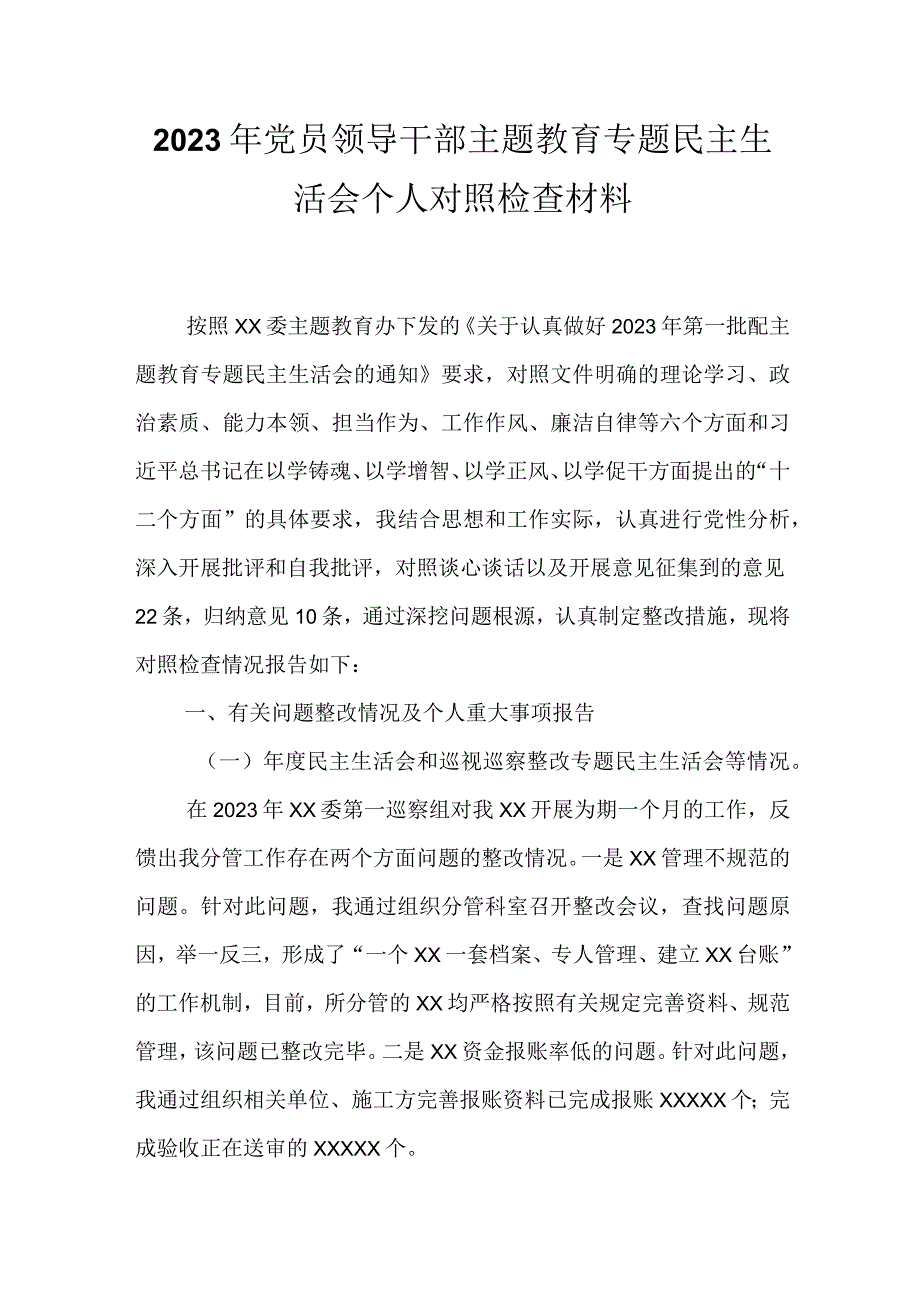 2023年党员领导干部主题教育专题民主生活会个人对照检查材料

按照XX委主题教育办下发的《关于认真做好2023年第一批配主题教育专题民主生活会的通知》要求，对照文件明确的理论学习、政治素质、能力本领、担当作为、工作作风、廉洁自律等六个方面和习近平总书记在以学铸魂、以学增智、以学正风、以学促干方面提出的“十二个方面”的具体要求，我结合思想和工作实际，认真进行党性分析，深入开展批评和自我批评，对照谈心谈话以及开展意见征集到的意见22条，归纳意见10条，通过深挖问题根源，认真制定整改措施，现将对照检查情况报告如下：

一、有关问题整改情况及个人重大事项报告

（一）年度民主生活会和巡视巡察整改专题民主生活会等情况。

在2023年XX委第一巡察组对我XX开展为期一个月的工作，反馈出我分管工作存在两个方面问题的整改情况。一是XX管理不规范的问题。针对此问题，我通过组织分管科室召开整改会议，查找问题原因，举一反三，形成了“一个XX一套档案、专人管理、建立XX台账”的工作机制，目前，所分管的XX均严格按照有关规定完善资料、规范管理，该问题已整改完毕。二是XX资金报账率低的问题。针对此问题，我通过组织相关单位、施工方完善报账资料已完成报账XXXXX个；完成验收正在送审的XXXXX个。